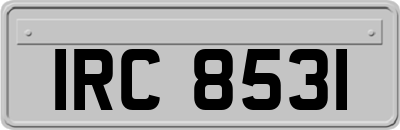 IRC 8531